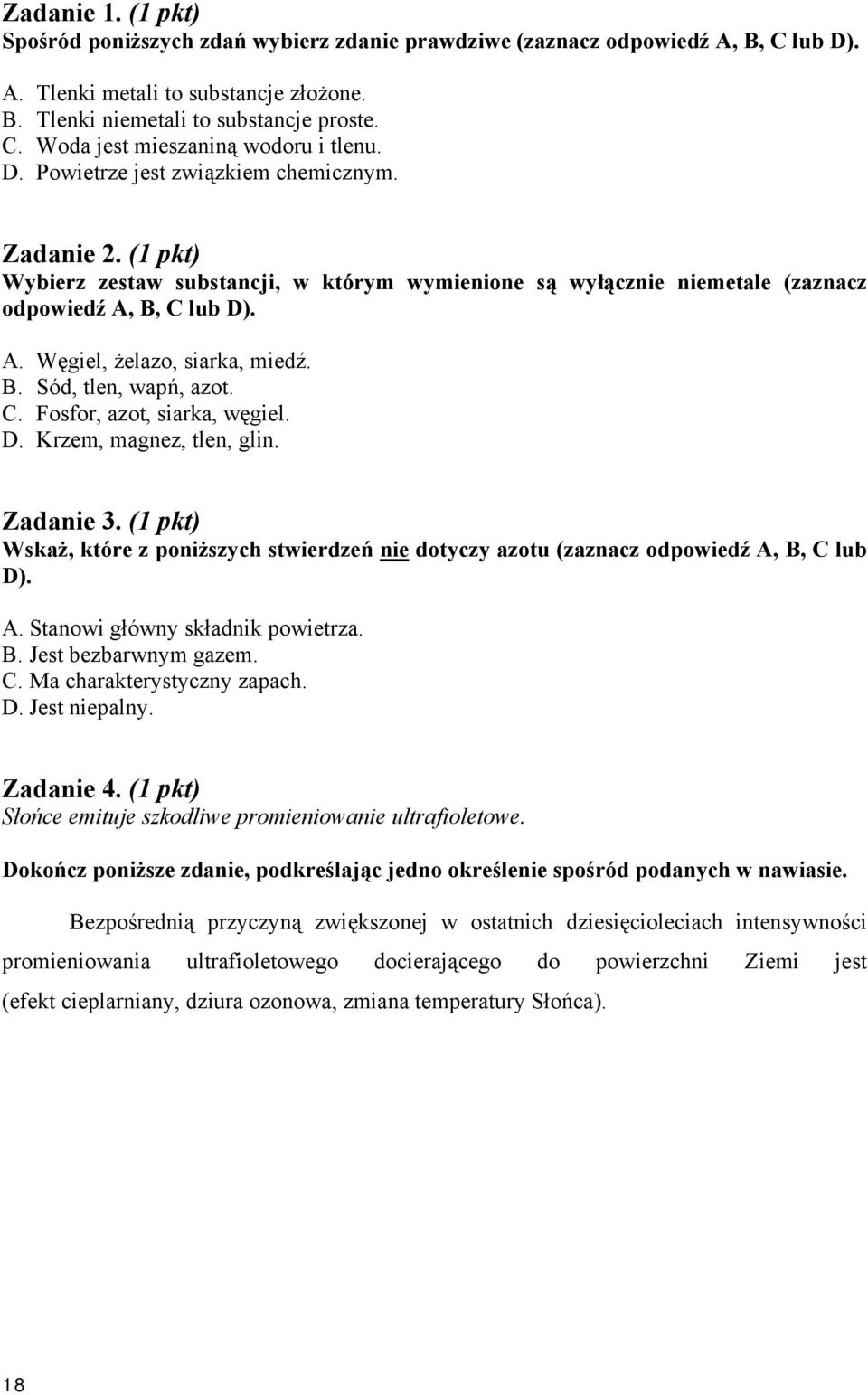 Zadanie 1. (1 pkt)
Spośród poniższych zdań wybierz zdanie prawdziwe (zaznacz odpowiedź A, B, C lub D).

A. Tlenki metali to substancje złożone.
B. Tlenki niemetali to substancje proste.
C. Woda jest mieszaniną wodoru i tlenu.
D. Powietrze jest związkiem chemicznym.

Zadanie 2. (1 pkt)
Wybierz zestaw substancji, w którym wymienione są wyłącznie niemetale (zaznacz odpowiedź A, B, C lub D).

A. Węgiel, żelazo, siarka, miedź.
B. Sód, tlen, wapń, azot.
C. Fosfor, azot, siarka, węgiel.
D. Krzem, magnez, tlen, glin.

Zadanie 3. (1 pkt)
Wskaż, które z poniższych stwierdzeń nie dotyczy azotu (zaznacz odpowiedź A, B, C lub D).

A. Stanowi główny składnik powietrza.
B. Jest bezbarwnym gazem.
C. Ma charakterystyczny zapach.
D. Jest niepalny.

Zadanie 4. (1 pkt)
Słońce emituje szkodliwe promieniowanie ultrafioletowe.

Dokończ poniższe zdanie, podkreślając jedno określenie spośród podanych w nawiasie.

Bezpośrednią przyczyną zwiększonej w ostatnich dziesięcioleciach intensywności promieniowania ultrafioletowego docierającego do powierzchni Ziemi jest (efekt cieplarniany, dziura ozonowa, zmiana temperatury Słońca).

18